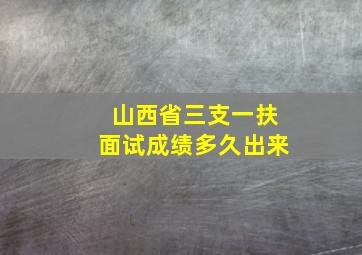 山西省三支一扶
面试成绩多久出来